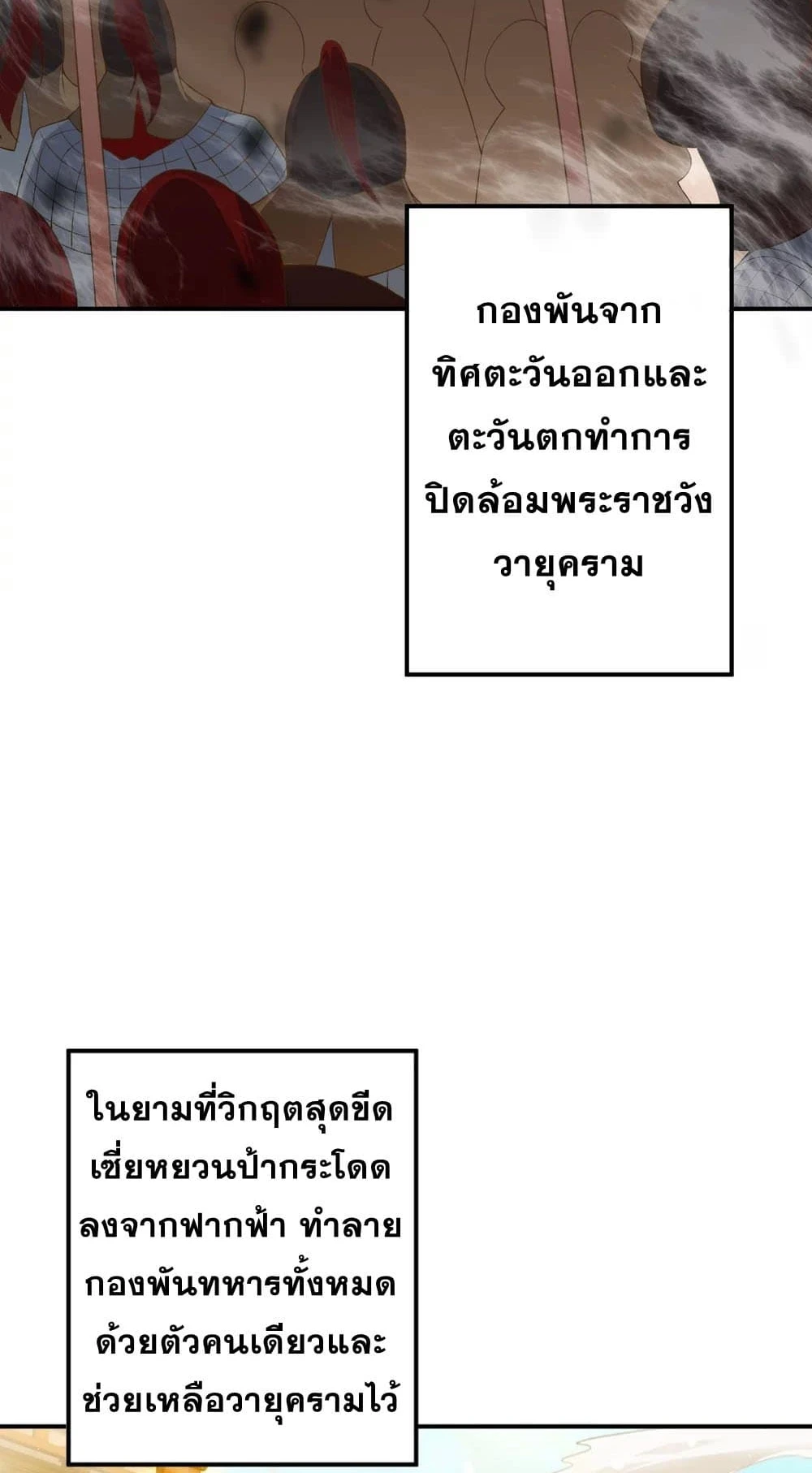 กองพันจากทิศตะวันออกและตะวันตกทำการปิดล้อมพระราชวังวายุคราม

ในยามที่วิกฤตสุดขีดเซี่ยหยวนป้ากระโดดลงจากฟากฟ้า ทำลายกองพันทหารทั้งหมดด้วยตัวคนเดียวและช่วยเหลือวายุครามไว้